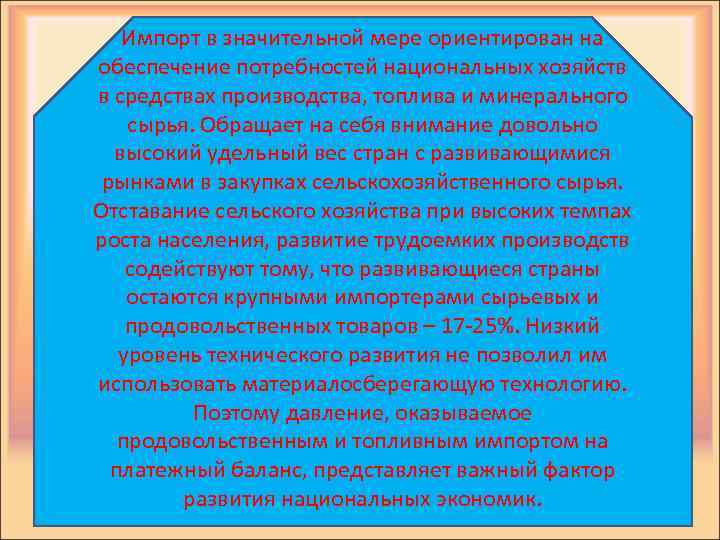 Импорт в значительной мере ориентирован на обеспечение потребностей национальных хозяйств в средствах производства, топлива и минерального сырья. Обращает на себя внимание довольно высокий удельный вес стран с развивающимися рынками в закупках сельскохозяйственного сырья. Отставание сельского хозяйства при высоких темпах роста населения, развитие трудоемких производств содействуют тому, что развивающиеся страны остаются крупными импортерами сырьевых и продовольственных товаров – 17-25%. Низкий уровень технического развития не позволил им использовать материалосберегающую технологию. Поэтому давление, оказываемое продовольственным и топливным импортом на платежный баланс, представляет важный фактор развития национальных экономик.